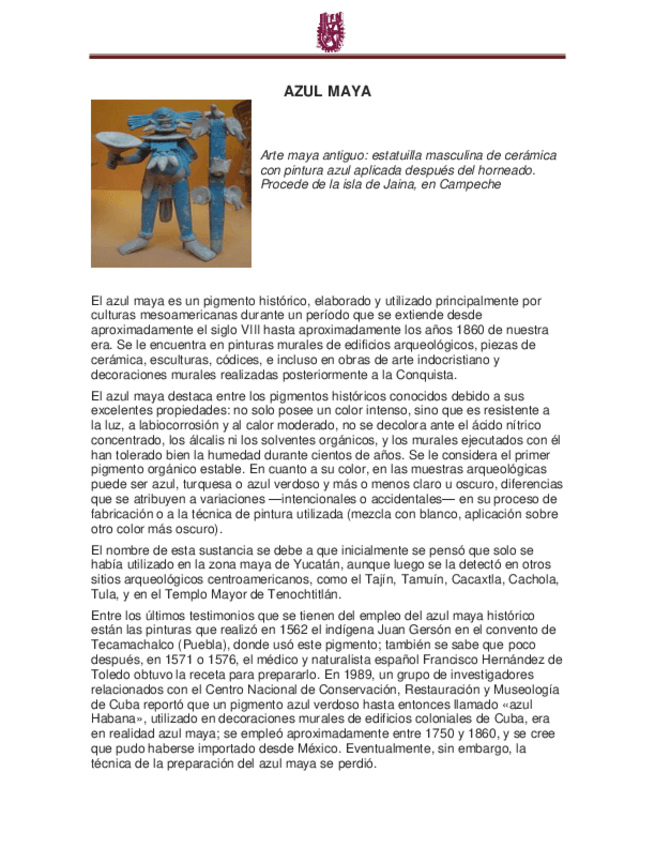 AZUL MAYA

Arte maya antiguo: estatuilla masculina de cerámica con pintura azul aplicada después del horneado. Procede de la isla de Jaina, en Campeche

El azul maya es un pigmento histórico, elaborado y utilizado principalmente por culturas mesoamericanas durante un período que se extiende desde aproximadamente el siglo VIII hasta aproximadamente los años 1860 de nuestra era. Se le encuentra en pinturas murales de edificios arqueológicos, piezas de cerámica, esculturas, códices, e incluso en obras de arte indocristiano y decoraciones murales realizadas posteriormente a la Conquista.

El azul maya destaca entre los pigmentos históricos conocidos debido a sus excelentes propiedades: no solo posee un color intenso, sino que es resistente a la luz, a labiocorrosión y al calor moderado, no se decolora ante el ácido nítrico concentrado, los álcalis ni los solventes orgánicos, y los murales ejecutados con él han tolerado bien la humedad durante cientos de años. Se le considera el primer pigmento orgánico estable. En cuanto a su color, en las muestras arqueológicas puede ser azul, turquesa o azul verdoso y más o menos claro u oscuro, diferencias que se atribuyen a variaciones —intencionales o accidentales— en su proceso de fabricación o a la técnica de pintura utilizada (mezcla con blanco, aplicación sobre otro color más oscuro).

El nombre de esta sustancia se debe a que inicialmente se pensó que solo se había utilizado en la zona maya de Yucatán, aunque luego se la detectó en otros sitios arqueológicos centroamericanos, como el Tajín, Tamuín, Cacaxtla, Cachola, Tula, y en el Templo Mayor de Tenochtitlán.

Entre los últimos testimonios que se tienen del empleo del azul maya histórico están las pinturas que realizó en 1562 el indígena Juan Gersón en el convento de Tecamachalco (Puebla), donde usó este pigmento; también se sabe que poco después, en 1571 o 1576, el médico y naturalista español Francisco Hernández de Toledo obtuvo la receta para prepararlo. En 1989, un grupo de investigadores relacionados con el Centro Nacional de Conservación, Restauración y Museología de Cuba reportó que un pigmento azul verdoso hasta entonces llamado «azul Habana», utilizado en decoraciones murales de edificios coloniales de Cuba, era en realidad azul maya; se empleó aproximadamente entre 1750 y 1860, y se cree que pudo haberse importado desde México. Eventualmente, sin embargo, la técnica de la preparación del azul maya se perdió.